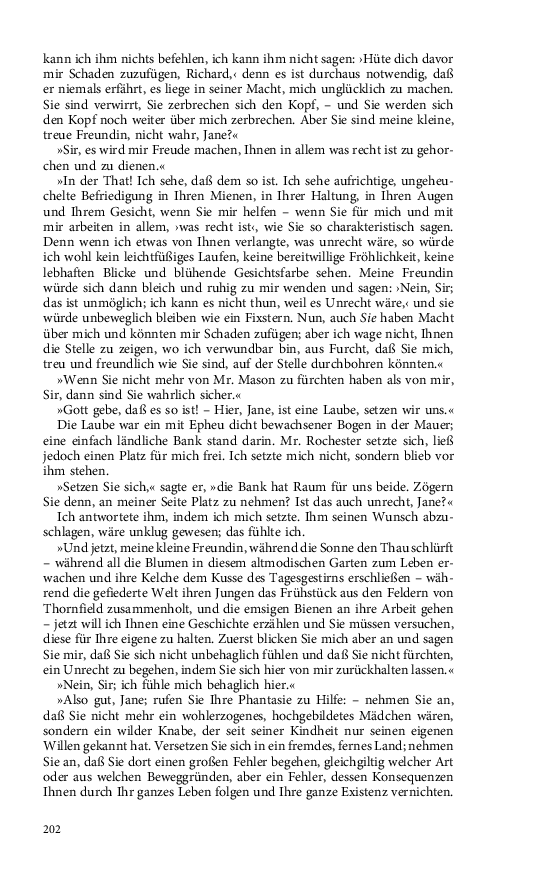 kann ich ihm nichts befehlen, ich kann ihm nicht sagen: ›Hüte dich davor mir Schaden zuzufügen, Richard,‹ denn es ist durchaus notwendig, daß er niemals erfährt, es liege in seiner Macht, mich unglücklich zu machen. Sie sind verwirrt, Sie zerbrechen sich den Kopf, – und Sie werden sich den Kopf noch weiter über mich zerbrechen. Aber Sie sind meine kleine, treue Freundin, nicht wahr, Jane?«

»Sir, es wird mir Freude machen, Ihnen in allem was recht ist zu gehorchen und zu dienen.«

»In der That! Ich sehe, daß dem so ist. Ich sehe aufrichtige, ungeheuchelte Befriedigung in Ihren Mienen, in Ihrer Haltung, in Ihren Augen und Ihrem Gesicht, wenn Sie mir helfen – wenn Sie für mich und mit mir arbeiten in allem, ›was recht ist‹, wie Sie so charakteristisch sagen. Denn wenn ich etwas von Ihnen verlangte, was unrecht wäre, so würde ich wohl kein leichtfüßiges Laufen, keine bereitwillige Fröhlichkeit, keine lebhaften Blicke und blühende Gesichtsfarbe sehen. Meine Freundin würde sich dann bleich und ruhig zu mir wenden und sagen: ›Nein, Sir; das ist unmöglich; ich kann es nicht thun, weil es Unrecht wäre,‹ und sie würde unbeweglich bleiben wie ein Fixstern. Nun, auch Sie haben Macht über mich und könnten mir Schaden zufügen; aber ich wage nicht, Ihnen die Stelle zu zeigen, wo ich verwundbar bin, aus Furcht, daß Sie mich, treu und freundlich wie Sie sind, auf der Stelle durchbohren könnten.«

»Wenn Sie nicht mehr von Mr. Mason zu fürchten haben als von mir, Sir, dann sind Sie wahrlich sicher.«

»Gott gebe, daß es so ist! – Hier, Jane, ist eine Laube, setzen wir uns.«

Die Laube war ein mit Epheu dicht bewachsener Bogen in der Mauer; eine einfach ländliche Bank stand darin. Mr. Rochester setzte sich, ließ jedoch einen Platz für mich frei. Ich setzte mich nicht, sondern blieb vor ihm stehen.

»Setzen Sie sich,« sagte er, »die Bank hat Raum für uns beide. Zögern Sie denn, an meiner Seite Platz zu nehmen? Ist das auch unrecht, Jane?«

Ich antwortete ihm, indem ich mich setzte. Ihm seinen Wunsch abzuschlagen, wäre unklug gewesen; das fühlte ich.

»Und jetzt, meine kleine Freundin, während die Sonne den Thau schlürft – während all die Blumen in diesem altmodischen Garten zum Leben erwachen und ihre Kelche dem Kusse des Tagesgestirns erschließen – während die gefiederte Welt ihren Jungen das Frühstück aus den Feldern von Thornfield zusammenholt, und die emsigen Bienen an ihre Arbeit gehen – jetzt will ich Ihnen eine Geschichte erzählen und Sie müssen versuchen, diese für Ihre eigene zu halten. Zuerst blicken Sie mich aber an und sagen Sie mir, daß Sie sich nicht unbehaglich fühlen und daß Sie nicht fürchten, ein Unrecht zu begehen, indem Sie sich hier von mir zurückhalten lassen.«

»Nein, Sir; ich fühle mich behaglich hier.«

»Also gut, Jane; rufen Sie Ihre Phantasie zu Hilfe: – nehmen Sie an, daß Sie nicht mehr ein wohlerzogenes, hochgebildetes Mädchen wären, sondern ein wilder Knabe, der seit seiner Kindheit nur seinen eigenen Willen gekannt hat. Versetzen Sie sich in ein fremdes, fernes Land; nehmen Sie an, daß Sie dort einen großen Fehler begehen, gleichgiltig welcher Art oder aus welchen Beweggründen, aber ein Fehler, dessen Konsequenzen Ihnen durch Ihr ganzes Leben folgen und Ihre ganze Existenz vernichten.

202